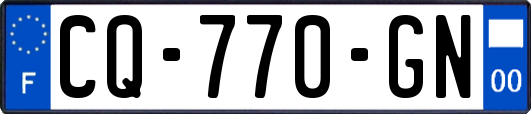 F
CQ-770-GN
00